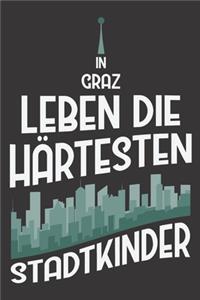 IN
GRAZ
LEBEN DIE
HÄRTESTEN
STADTKINDER